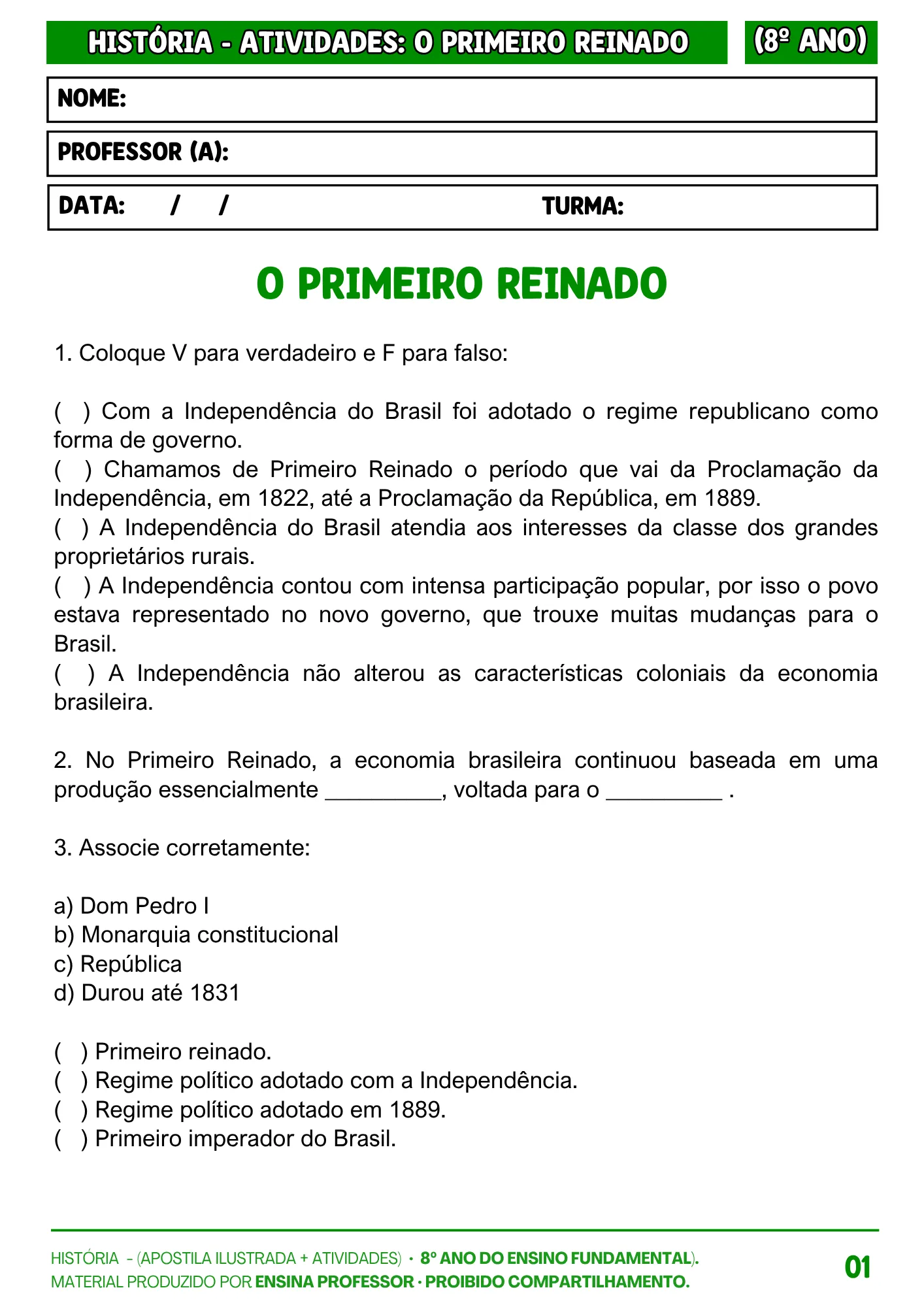 HISTÓRIA - ATIVIDADES: O PRIMEIRO REINADO (8º ANO)

NOME:

PROFESSOR (A):

DATA: / / TURMA:

O PRIMEIRO REINADO

1. Coloque V para verdadeiro e F para falso:

( ) Com a Independência do Brasil foi adotado o regime republicano como forma de governo.
( ) Chamamos de Primeiro Reinado o período que vai da Proclamação da Independência, em 1822, até a Proclamação da República, em 1889.
( ) A Independência do Brasil atendia aos interesses da classe dos grandes proprietários rurais.
( ) A Independência contou com intensa participação popular, por isso o povo estava representado no novo governo, que trouxe muitas mudanças para o Brasil.
( ) A Independência não alterou as características coloniais da economia brasileira.

2. No Primeiro Reinado, a economia brasileira continuou baseada em uma produção essencialmente _________, voltada para o _________ .

3. Associe corretamente:

a) Dom Pedro I
b) Monarquia constitucional
c) República
d) Durou até 1831

( ) Primeiro reinado.
( ) Regime político adotado com a Independência.
( ) Regime político adotado em 1889.
( ) Primeiro imperador do Brasil.

HISTÓRIA - (APOSTILA ILUSTRADA + ATIVIDADES) · 8º ANO DO ENSINO FUNDAMENTAL).
MATERIAL PRODUZIDO POR ENSINA PROFESSOR · PROIBIDO COMPARTILHAMENTO.
01